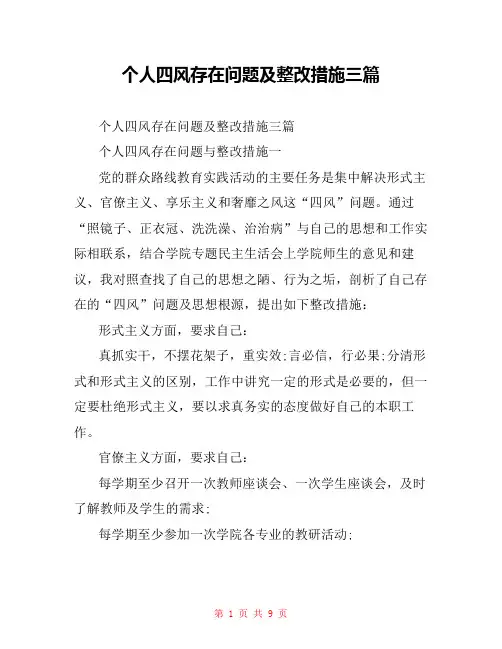 个人四风存在问题及整改措施三篇

个人四风存在问题及整改措施三篇

个人四风存在问题与整改措施一

党的群众路线教育实践活动的主要任务是集中解决形式主义、官僚主义、享乐主义和奢靡之风这“四风”问题。通过“照镜子、正衣冠、洗洗澡、治治病”与自己的思想和工作实际相联系，结合学院专题民主生活会上学院师生的意见和建议，我对照查找了自己的思想之陋、行为之垢，剖析了自己存在的“四风”问题及思想根源，提出如下整改措施：

形式主义方面，要求自己：

真抓实干，不摆花架子，重实效;言必信，行必果;分清形式和形式主义的区别，工作中讲究一定的形式是必要的，但一定要杜绝形式主义，要以求真务实的态度做好自己的本职工作。

官僚主义方面，要求自己：

每学期至少召开一次教师座谈会、一次学生座谈会，及时了解教师及学生的需求;

每学期至少参加一次学院各专业的教研活动;

第 1 页 共 9 页